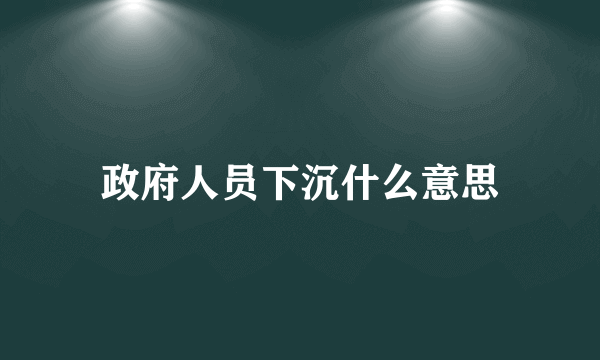 政府人员下沉什么意思